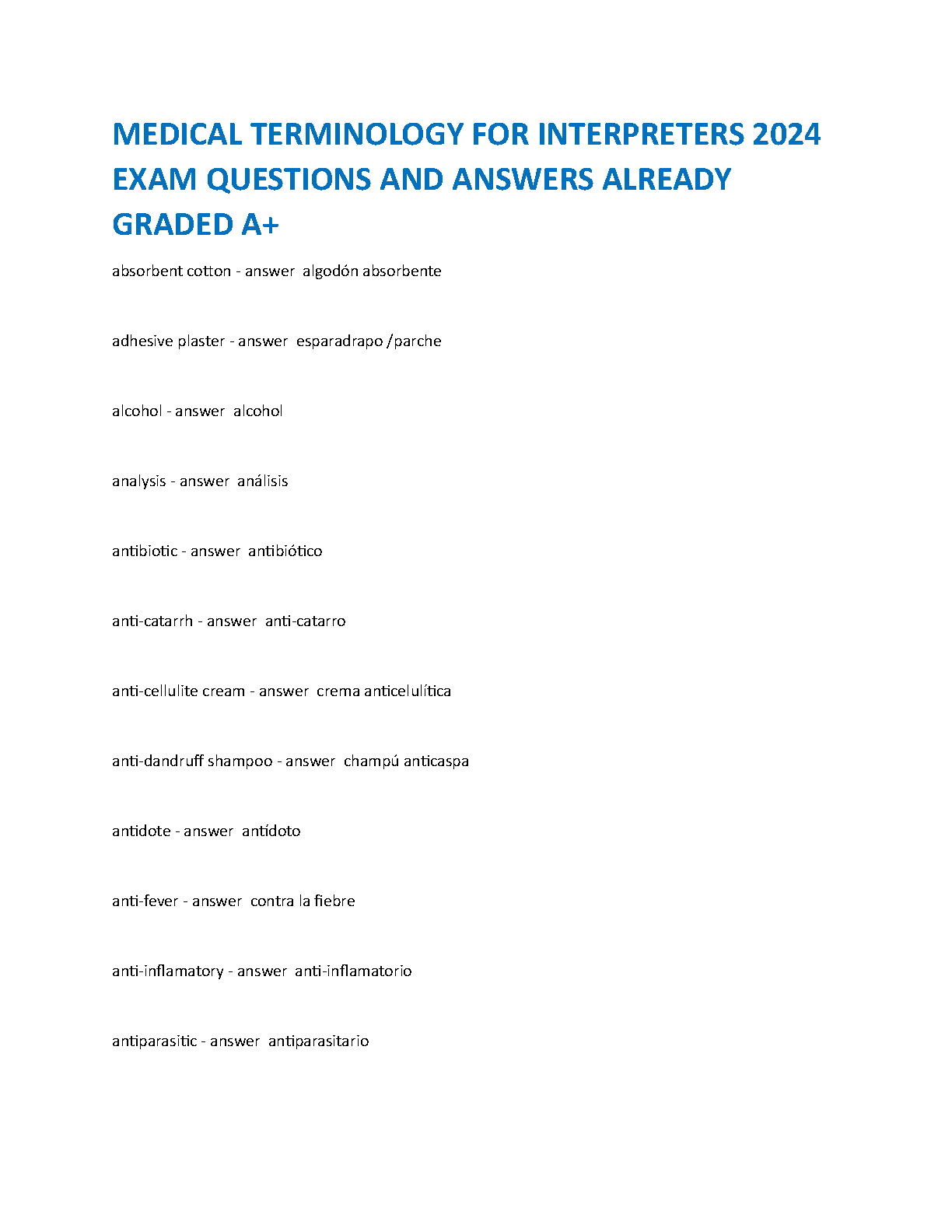 MEDICAL TERMINOLOGY FOR INTERPRETERS 2024 EXAM QUESTIONS AND ANSWERS ALREADY GRADED A+

absorbent cotton - answer algodón absorbente

adhesive plaster - answer esparadrapo /parche

alcohol - answer alcohol

analysis - answer análisis

antibiotic - answer antibiótico

anti-catarrh - answer anti-catarro

anti-cellulite cream - answer crema anticelulítica

anti-dandruff shampoo - answer champú anticaspa

antidote - answer antídoto

anti-fever - answer contra la fiebre

anti-inflamatory - answer anti-inflamatorio

antiparasitic - answer antiparasitario